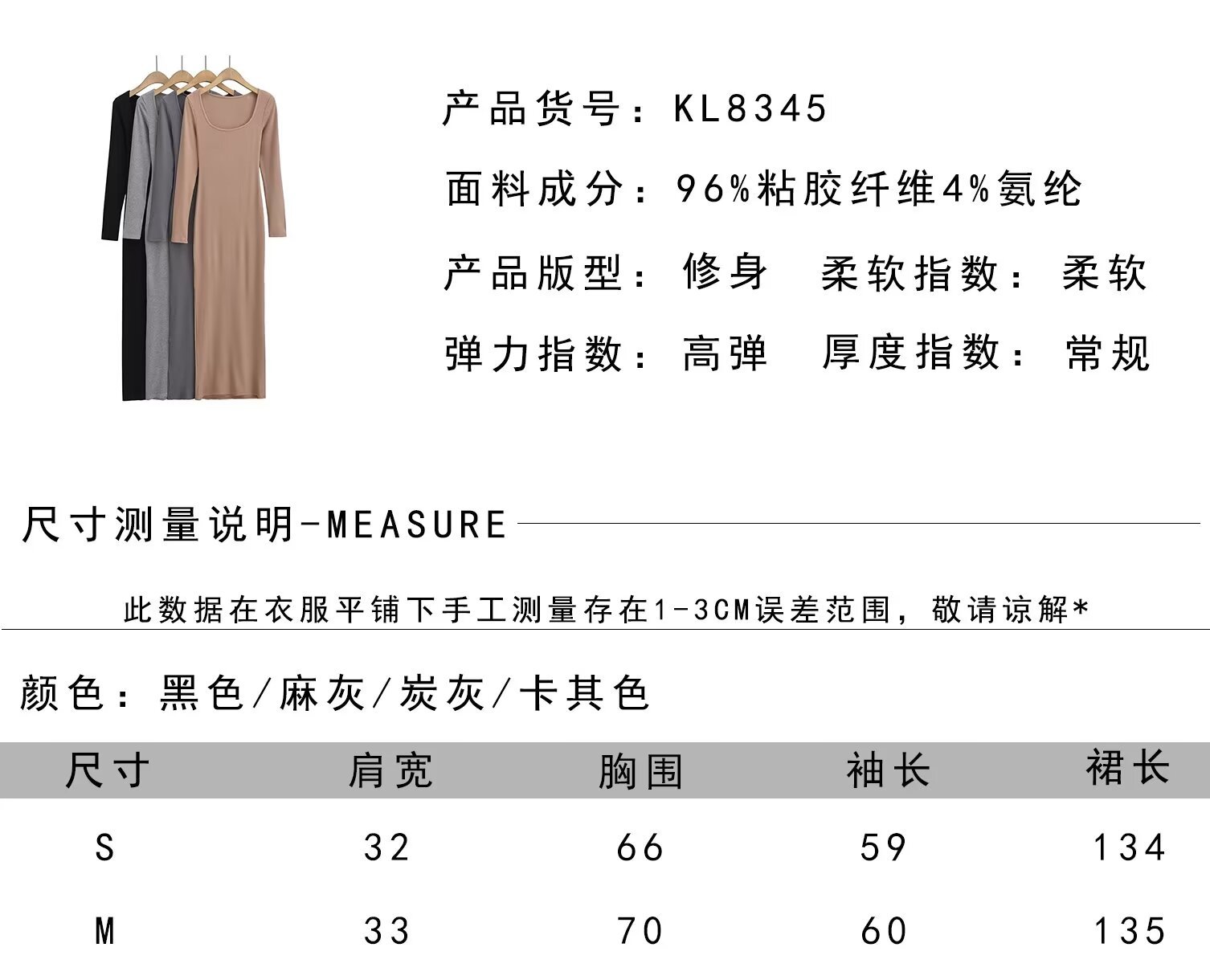 产品货号：KL8345

面料成分：96%粘胶纤维4%氨纶

产品版型：修身 柔软指数：柔软

弹力指数：高弹 厚度指数：常规

尺寸测量说明-MEASURE

此数据在衣服平铺下手工测量存在1-3CM误差范围，敬请谅解*

颜色：黑色/麻灰/炭灰/卡其色

| 尺寸 | 肩宽 | 胸围 | 袖长 | 裙长 |
|---|---|---|---|---|
| S | 32 | 66 | 59 | 134 |
| M | 33 | 70 | 60 | 135 |